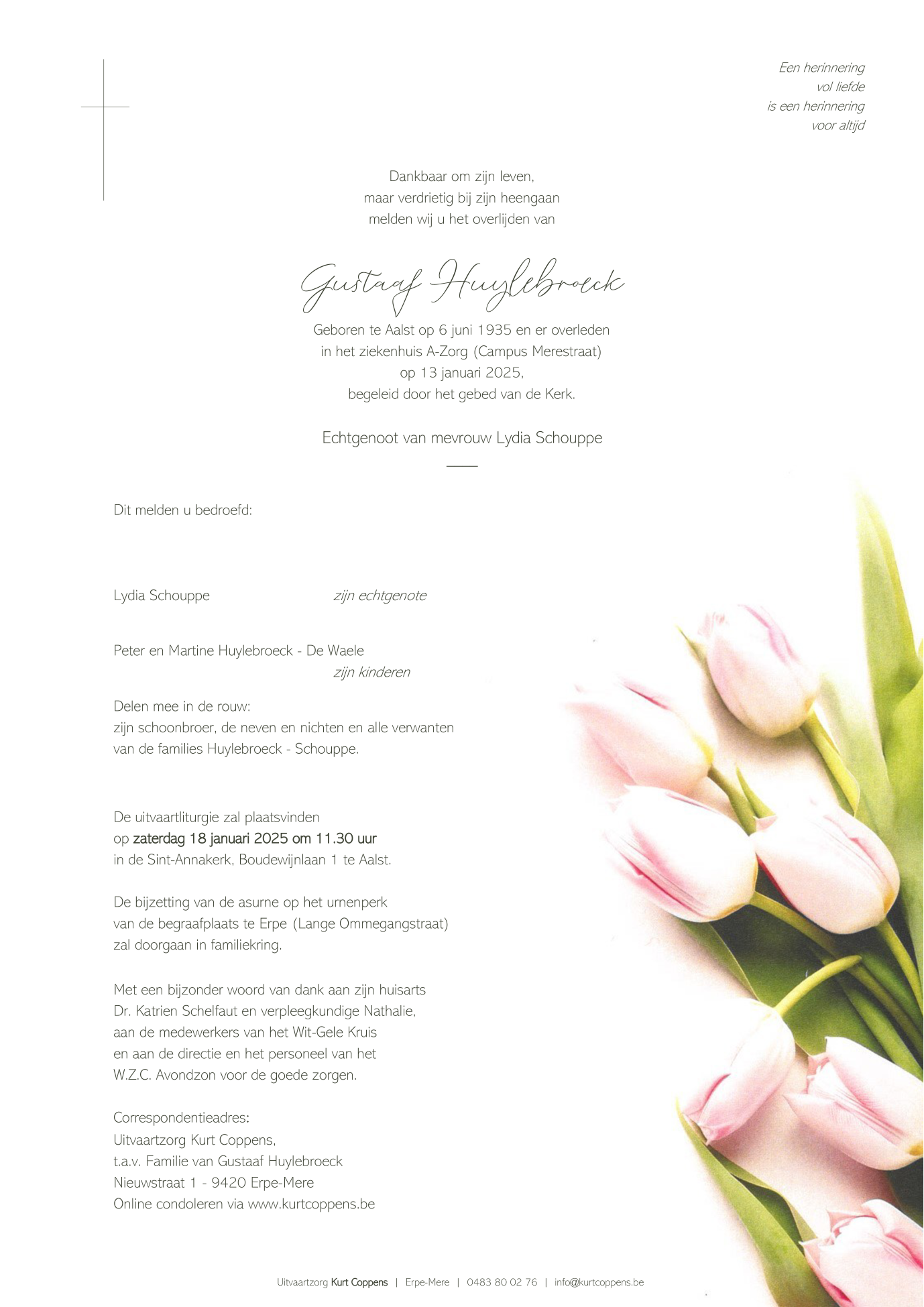 Een herinnering
vol liefde
is een herinnering
voor altijd

Dankbaar om zijn leven,
maar verdrietig bij zijn heengaan
melden wij u het overlijden van

Gustaaf Huylebroeck

Geboren te Aalst op 6 juni 1935 en er overleden
in het ziekenhuis A-Zorg (Campus Merestraat)
op 13 januari 2025,
begeleid door het gebed van de Kerk.

Echtgenoot van mevrouw Lydia Schouppe

Dit melden u bedroefd:

Lydia Schouppe zijn echtgenote

Peter en Martine Huylebroeck - De Waele
zijn kinderen

Delen mee in de rouw:
zijn schoonbroer, de neven en nichten en alle verwanten
van de families Huylebroeck - Schouppe.

De uitvaartliturgie zal plaatsvinden
op zaterdag 18 januari 2025 om 11.30 uur
in de Sint-Annakerk, Boudewijnlaan 1 te Aalst.

De bijzetting van de asurne op het urnenperk
van de begraafplaats te Erpe (Lange Ommegangstraat)
zal doorgaan in familiekring.

Met een bijzonder woord van dank aan zijn huisarts
Dr. Katrien Schelfaut en verpleegkundige Nathalie,
aan de medewerkers van het Wit-Gele Kruis
en aan de directie en het personeel van het
W.Z.C. Avondzon voor de goede zorgen.

Correspondentieadres:
Uitvaartzorg Kurt Coppens,
t.a.v. Familie van Gustaaf Huylebroeck
Nieuwstraat 1 - 9420 Erpe-Mere
Online condoleren via www.kurtcoppens.be

Uitvaartzorg Kurt Coppens | Erpe-Mere | 0483 80 02 76 | info@kurtcoppens.be